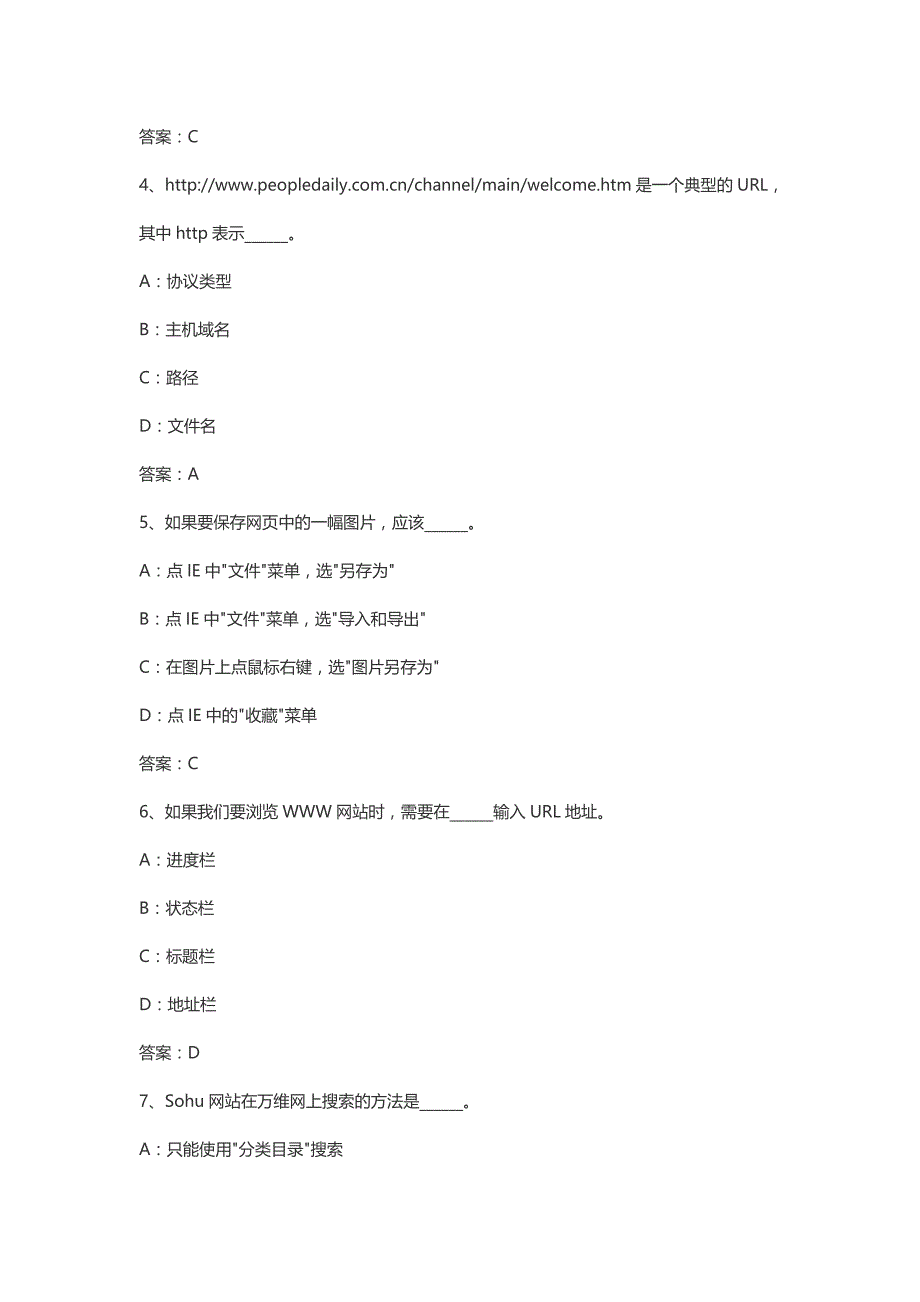 答案：C

4、http://www.peopledaily.com.cn/channel/main/welcome.htm 是一个典型的 URL，其中 http 表示______。

A：协议类型

B：主机域名

C：路径

D：文件名

答案：A

5、如果要保存网页中的一幅图片，应该______。

A：点 IE 中"文件"菜单，选"另存为"

B：点 IE 中"文件"菜单，选"导入和导出"

C：在图片上点鼠标右键，选"图片另存为"

D：点 IE 中的"收藏"菜单

答案：C

6、如果我们要浏览 WWW 网站时，需要在______输入 URL 地址。

A：进度栏

B：状态栏

C：标题栏

D：地址栏

答案：D

7、Sohu 网站在万维网上搜索的方法是______。

A：只能使用"分类目录"搜索